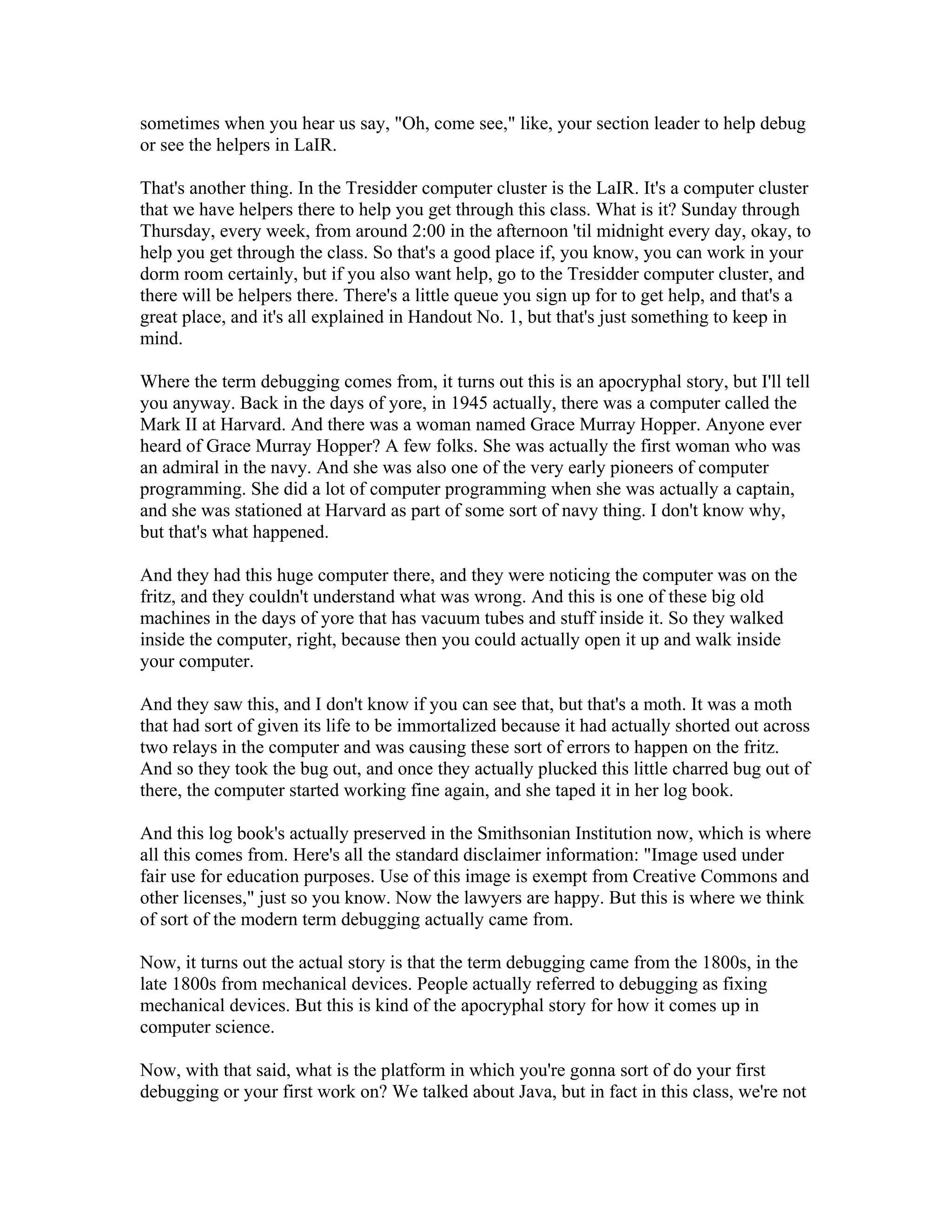 sometimes when you hear us say, "Oh, come see," like, your section leader to help debug or see the helpers in LaIR.

That's another thing. In the Tresidder computer cluster is the LaIR. It's a computer cluster that we have helpers there to help you get through this class. What is it? Sunday through Thursday, every week, from around 2:00 in the afternoon 'til midnight every day, okay, to help you get through the class. So that's a good place if, you know, you can work in your dorm room certainly, but if you also want help, go to the Tresidder computer cluster, and there will be helpers there. There's a little queue you sign up for to get help, and that's a great place, and it's all explained in Handout No. 1, but that's just something to keep in mind.

Where the term debugging comes from, it turns out this is an apocryphal story, but I'll tell you anyway. Back in the days of yore, in 1945 actually, there was a computer called the Mark II at Harvard. And there was a woman named Grace Murray Hopper. Anyone ever heard of Grace Murray Hopper? A few folks. She was actually the first woman who was an admiral in the navy. And she was also one of the very early pioneers of computer programming. She did a lot of computer programming when she was actually a captain, and she was stationed at Harvard as part of some sort of navy thing. I don't know why, but that's what happened.

And they had this huge computer there, and they were noticing the computer was on the fritz, and they couldn't understand what was wrong. And this is one of these big old machines in the days of yore that has vacuum tubes and stuff inside it. So they walked inside the computer, right, because then you could actually open it up and walk inside your computer.

And they saw this, and I don't know if you can see that, but that's a moth. It was a moth that had sort of given its life to be immortalized because it had actually shorted out across two relays in the computer and was causing these sort of errors to happen on the fritz. And so they took the bug out, and once they actually plucked this little charred bug out of there, the computer started working fine again, and she taped it in her log book.

And this log book's actually preserved in the Smithsonian Institution now, which is where all this comes from. Here's all the standard disclaimer information: "Image used under fair use for education purposes. Use of this image is exempt from Creative Commons and other licenses," just so you know. Now the lawyers are happy. But this is where we think of sort of the modern term debugging actually came from.

Now, it turns out the actual story is that the term debugging came from the 1800s, in the late 1800s from mechanical devices. People actually referred to debugging as fixing mechanical devices. But this is kind of the apocryphal story for how it comes up in computer science.

Now, with that said, what is the platform in which you're gonna sort of do your first debugging or your first work on? We talked about Java, but in fact in this class, we're not